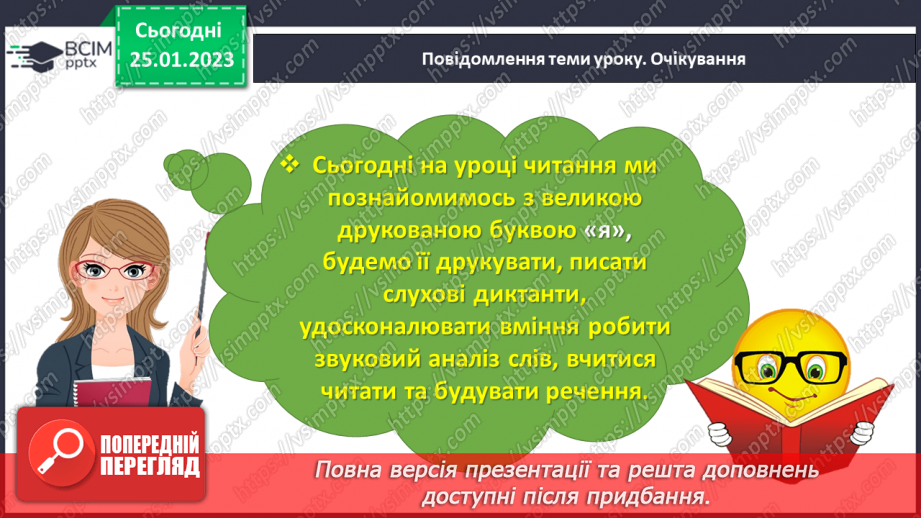 ВСІМ pptx

Сьогодні 25.01.2023

Повідомлення теми уроку. Очікування

❖ Сьогодні на уроці читання ми познайомимось з великою друкованою буквою «я», будемо її друкувати, писати слухові диктанти, удосконалювати вміння робити звуковий аналіз слів, вчитися читати та будувати речення.

ПОПЕРЕДНІЙ ПЕРЕГЛЯД

Повна версія презентації та решта доповнень доступні після придбання.

https://vsimpptx.com